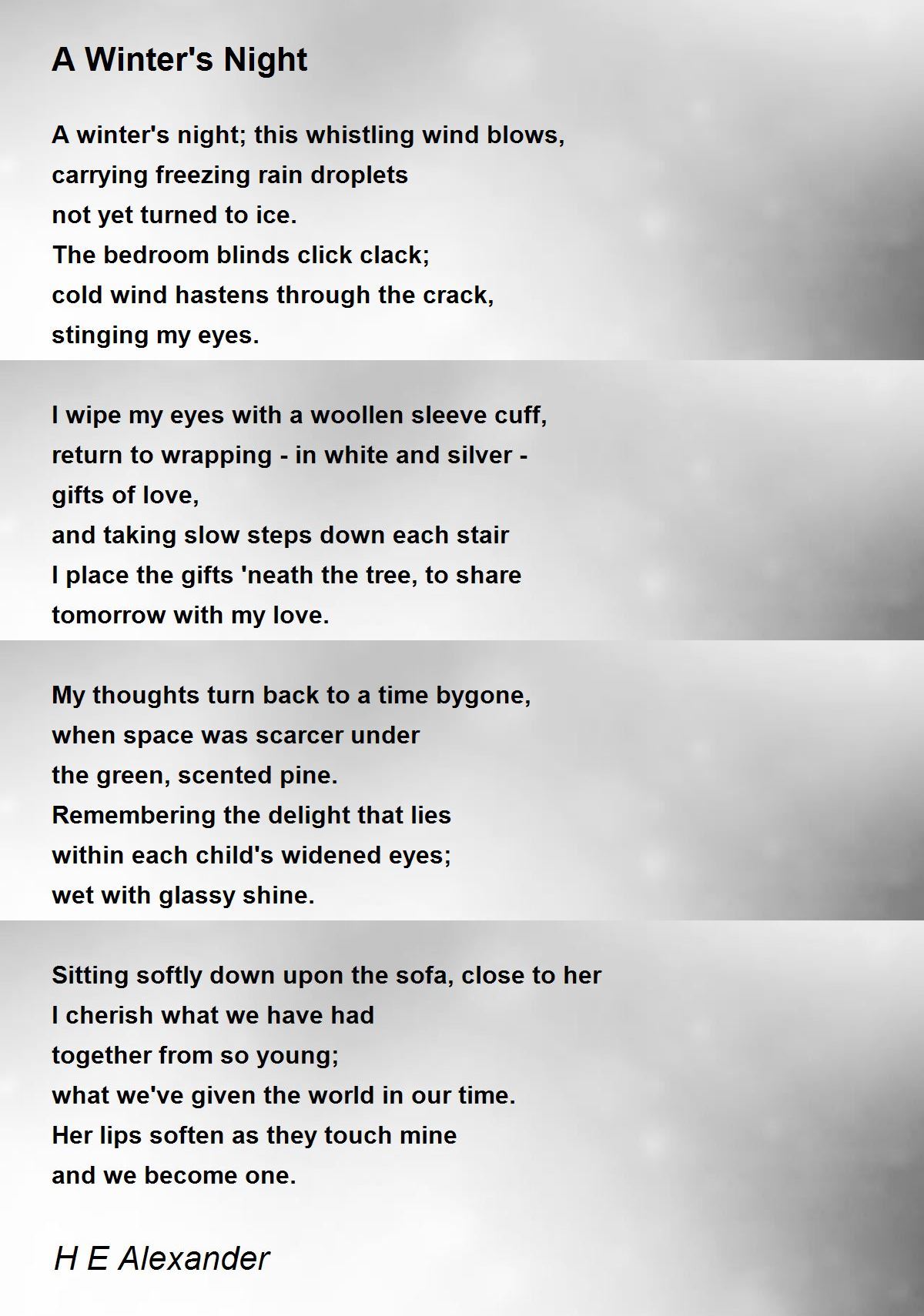 A Winter's Night

A winter's night; this whistling wind blows,
carrying freezing rain droplets
not yet turned to ice.
The bedroom blinds click clack;
cold wind hastens through the crack,
stinging my eyes.

I wipe my eyes with a woollen sleeve cuff,
return to wrapping - in white and silver -
gifts of love,
and taking slow steps down each stair
I place the gifts 'neath the tree, to share
tomorrow with my love.

My thoughts turn back to a time bygone,
when space was scarcer under
the green, scented pine.
Remembering the delight that lies
within each child's widened eyes;
wet with glassy shine.

Sitting softly down upon the sofa, close to her
I cherish what we have had
together from so young;
what we've given the world in our time.
Her lips soften as they touch mine
and we become one.

H E Alexander